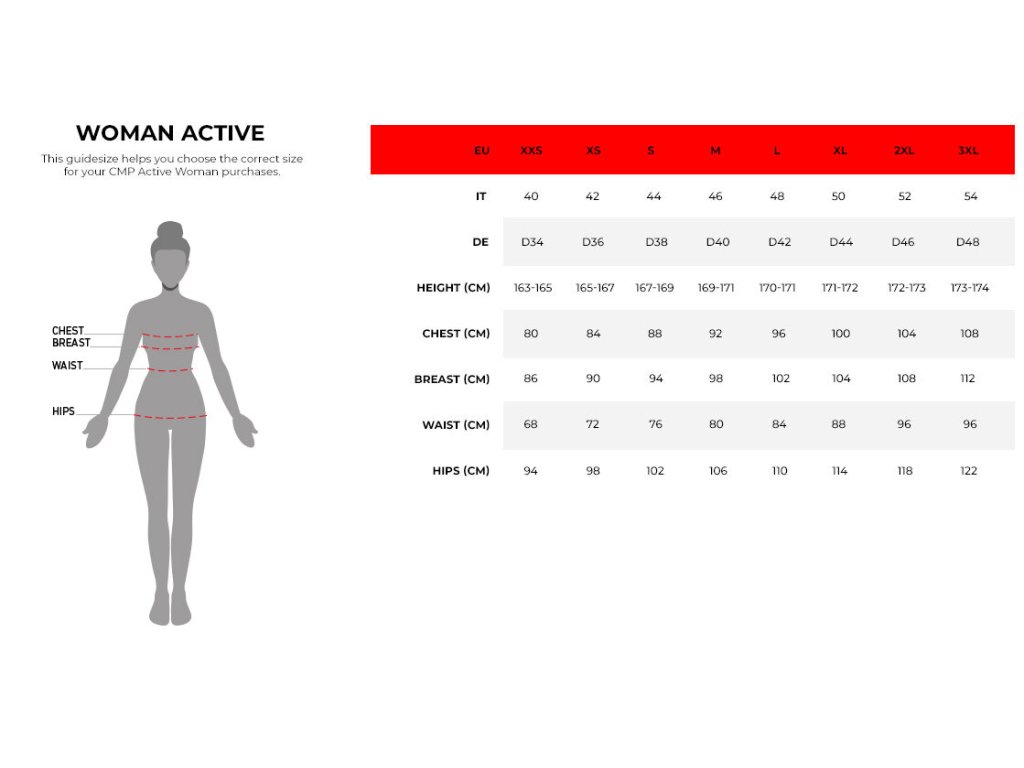 WOMAN ACTIVE

This guidesize helps you choose the correct size for your CMP Active Woman purchases.

CHEST
BREAST
WAIST
HIPS

| EU | XXS | XS | S | M | L | XL | 2XL | 3XL |
|---|---|---|---|---|---|---|---|---|
| IT | 40 | 42 | 44 | 46 | 48 | 50 | 52 | 54 |
| DE | D34 | D36 | D38 | D40 | D42 | D44 | D46 | D48 |
| HEIGHT (CM) | 163-165 | 165-167 | 167-169 | 169-171 | 170-171 | 171-172 | 172-173 | 173-174 |
| CHEST (CM) | 80 | 84 | 88 | 92 | 96 | 100 | 104 | 108 |
| BREAST (CM) | 86 | 90 | 94 | 98 | 102 | 104 | 108 | 112 |
| WAIST (CM) | 68 | 72 | 76 | 80 | 84 | 88 | 96 | 96 |
| HIPS (CM) | 94 | 98 | 102 | 106 | 110 | 114 | 118 | 122 |